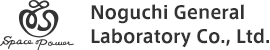 Space Power

Noguchi General Laboratory Co., Ltd.